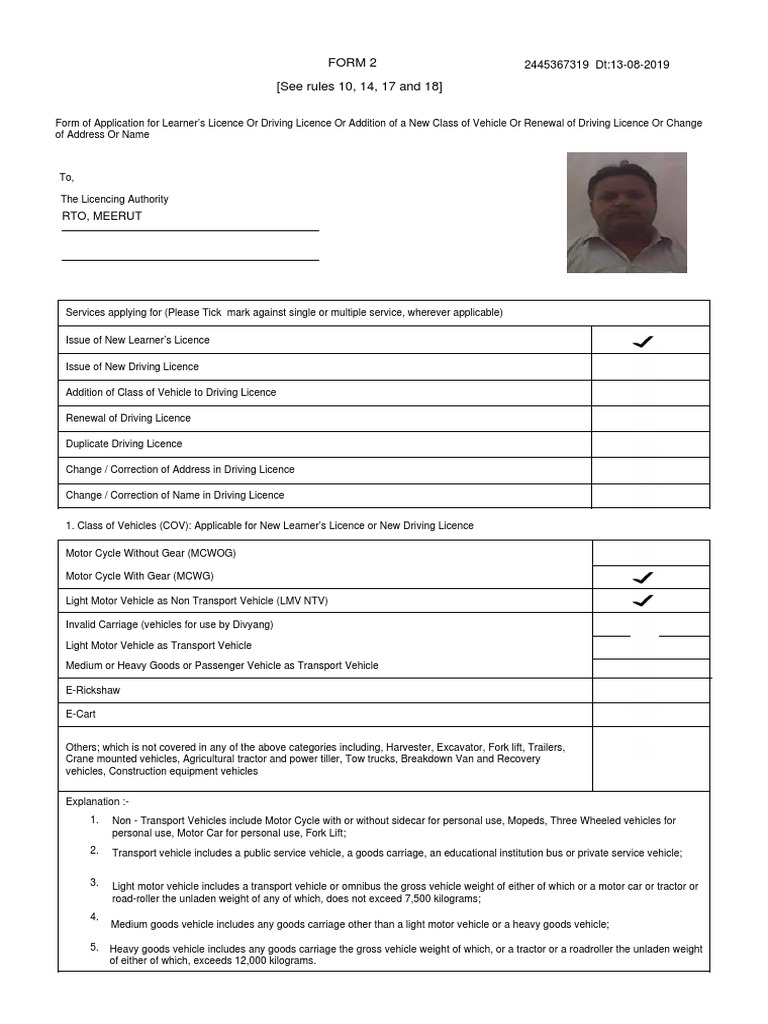 FORM 2

2445367319 Dt:13-08-2019

[See rules 10, 14, 17 and 18]

Form of Application for Learner's Licence Or Driving Licence Or Addition of a New Class of Vehicle Or Renewal of Driving Licence Or Change of Address Or Name

To,

The Licencing Authority
RTO, MEERUT

| Services applying for (Please Tick mark against single or multiple service, wherever applicable) | |
|---|---|
| Issue of New Learner's Licence | ✓ |
| Issue of New Driving Licence | |
| Addition of Class of Vehicle to Driving Licence | |
| Renewal of Driving Licence | |
| Duplicate Driving Licence | |
| Change / Correction of Address in Driving Licence | |
| Change / Correction of Name in Driving Licence | |

1. Class of Vehicles (COV): Applicable for New Learner's Licence or New Driving Licence

| | |
|---|---|
| Motor Cycle Without Gear (MCWOG) | |
| Motor Cycle With Gear (MCWG) | ✓ |
| Light Motor Vehicle as Non Transport Vehicle (LMV NTV) | ✓ |
| Invalid Carriage (vehicles for use by Divyang) | |
| Light Motor Vehicle as Transport Vehicle | |
| Medium or Heavy Goods or Passenger Vehicle as Transport Vehicle | |
| E-Rickshaw | |
| E-Cart | |
| Others; which is not covered in any of the above categories including, Harvester, Excavator, Fork lift, Trailers, Crane mounted vehicles, Agricultural tractor and power tiller, Tow trucks, Breakdown Van and Recovery vehicles, Construction equipment vehicles | |

Explanation :-

1. Non - Transport Vehicles include Motor Cycle with or without sidecar for personal use, Mopeds, Three Wheeled vehicles for personal use, Motor Car for personal use, Fork Lift;

2. Transport vehicle includes a public service vehicle, a goods carriage, an educational institution bus or private service vehicle;

3. Light motor vehicle includes a transport vehicle or omnibus the gross vehicle weight of either of which or a motor car or tractor or road-roller the unladen weight of any of which, does not exceed 7,500 kilograms;

4. Medium goods vehicle includes any goods carriage other than a light motor vehicle or a heavy goods vehicle;

5. Heavy goods vehicle includes any goods carriage the gross vehicle weight of which, or a tractor or a roadroller the unladen weight of either of which, exceeds 12,000 kilograms.